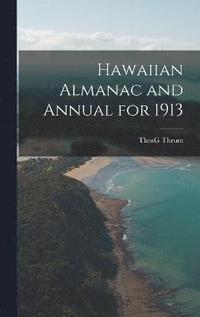 Hawaiian Almanac and Annual for 1913

ThosG Thrum